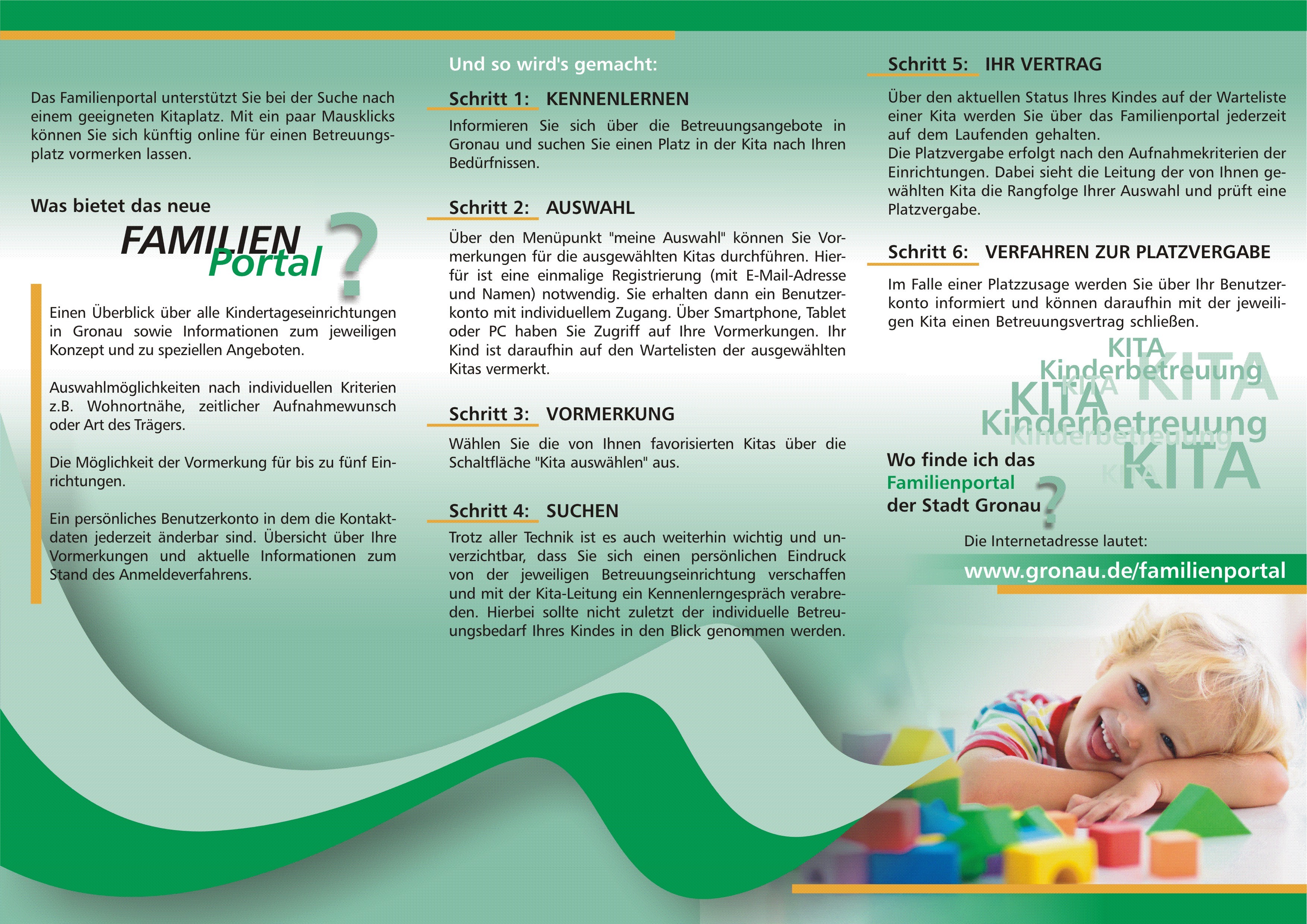 Das Familienportal unterstützt Sie bei der Suche nach einem geeigneten Kitaplatz. Mit ein paar Mausklicks können Sie sich künftig online für einen Betreuungsplatz vormerken lassen.

Was bietet das neue

FAMILIEN Portal ?

Einen Überblick über alle Kindertageseinrichtungen in Gronau sowie Informationen zum jeweiligen Konzept und zu speziellen Angeboten.

Auswahlmöglichkeiten nach individuellen Kriterien z.B. Wohnortnähe, zeitlicher Aufnahmewunsch oder Art des Trägers.

Die Möglichkeit der Vormerkung für bis zu fünf Einrichtungen.

Ein persönliches Benutzerkonto in dem die Kontaktdaten jederzeit änderbar sind. Übersicht über Ihre Vormerkungen und aktuelle Informationen zum Stand des Anmeldeverfahrens.

Und so wird's gemacht:

Schritt 1: KENNENLERNEN

Informieren Sie sich über die Betreuungsangebote in Gronau und suchen Sie einen Platz in der Kita nach Ihren Bedürfnissen.

Schritt 2: AUSWAHL

Über den Menüpunkt "meine Auswahl" können Sie Vormerkungen für die ausgewählten Kitas durchführen. Hierfür ist eine einmalige Registrierung (mit E-Mail-Adresse und Namen) notwendig. Sie erhalten dann ein Benutzerkonto mit individuellem Zugang. Über Smartphone, Tablet oder PC haben Sie Zugriff auf Ihre Vormerkungen. Ihr Kind ist daraufhin auf den Wartelisten der ausgewählten Kitas vermerkt.

Schritt 3: VORMERKUNG

Wählen Sie die von Ihnen favorisierten Kitas über die Schaltfläche "Kita auswählen" aus.

Schritt 4: SUCHEN

Trotz aller Technik ist es auch weiterhin wichtig und unverzichtbar, dass Sie sich einen persönlichen Eindruck von der jeweiligen Betreuungseinrichtung verschaffen und mit der Kita-Leitung ein Kennenlerngespräch verabreden. Hierbei sollte nicht zuletzt der individuelle Betreuungsbedarf Ihres Kindes in den Blick genommen werden.

Schritt 5: IHR VERTRAG

Über den aktuellen Status Ihres Kindes auf der Warteliste einer Kita werden Sie über das Familienportal jederzeit auf dem Laufenden gehalten.
Die Platzvergabe erfolgt nach den Aufnahmekriterien der Einrichtungen. Dabei sieht die Leitung der von Ihnen gewählten Kita die Rangfolge Ihrer Auswahl und prüft eine Platzvergabe.

Schritt 6: VERFAHREN ZUR PLATZVERGABE

Im Falle einer Platzzusage werden Sie über Ihr Benutzerkonto informiert und können daraufhin mit der jeweiligen Kita einen Betreuungsvertrag schließen.

KITA Kinderbetreuung KITA KITA KITA Kinderbetreuung Kinderbetreuung KITA KITA

Wo finde ich das Familienportal der Stadt Gronau ?

Die Internetadresse lautet:

www.gronau.de/familienportal